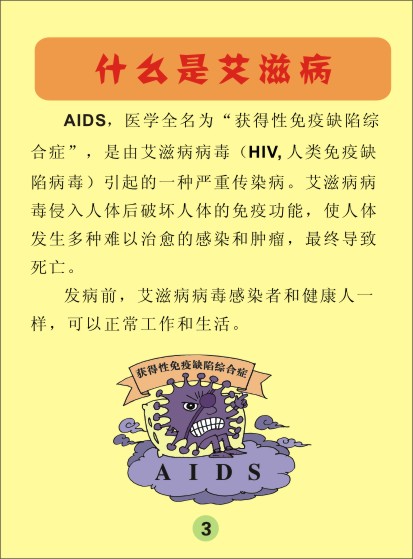 什么是艾滋病

AIDS，医学全名为“获得性免疫缺陷综合症”，是由艾滋病病毒（HIV,人类免疫缺陷病毒）引起的一种严重传染病。艾滋病病毒侵入人体后破坏人体的免疫功能，使人体发生多种难以治愈的感染和肿瘤，最终导致死亡。

发病前，艾滋病病毒感染者和健康人一样，可以正常工作和生活。

获得性免疫缺陷综合症

AIDS

3